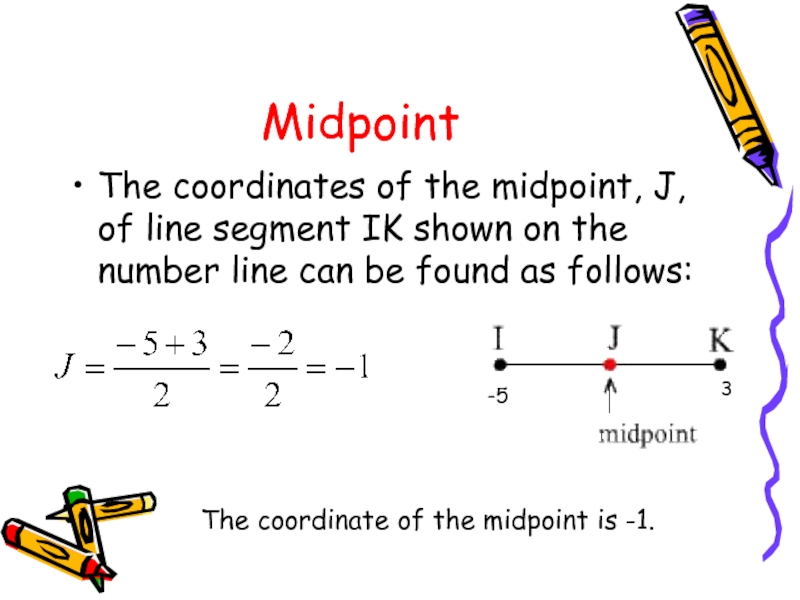 Midpoint

• The coordinates of the midpoint, J, of line segment IK shown on the number line can be found as follows:

$J = \frac{-5+3}{2} = \frac{-2}{2} = -1$

I
J
K
-5
3
midpoint

The coordinate of the midpoint is -1.